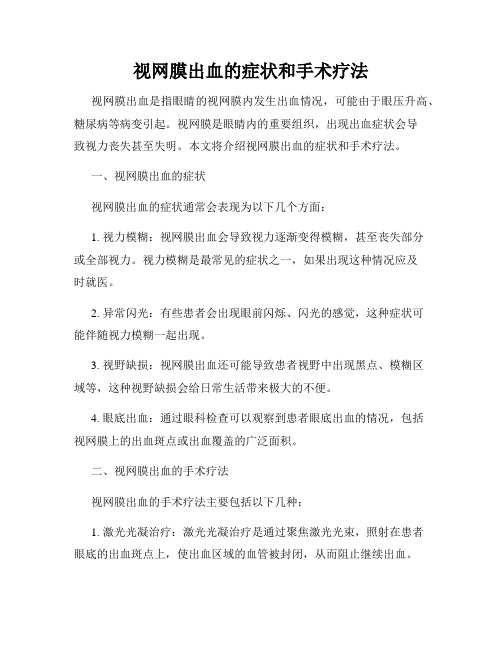 视网膜出血的症状和手术疗法

视网膜出血是指眼睛的视网膜内发生出血情况，可能由于眼压升高、糖尿病等病变引起。视网膜是眼睛内的重要组织，出现出血症状会导致视力丧失甚至失明。本文将介绍视网膜出血的症状和手术疗法。

一、视网膜出血的症状

视网膜出血的症状通常会表现为以下几个方面：

1. 视力模糊：视网膜出血会导致视力逐渐变得模糊，甚至丧失部分或全部视力。视力模糊是最常见的症状之一，如果出现这种情况应及时就医。

2. 异常闪光：有些患者会出现眼前闪烁、闪光的感觉，这种症状可能伴随视力模糊一起出现。

3. 视野缺损：视网膜出血还可能导致患者视野中出现黑点、模糊区域等，这种视野缺损会给日常生活带来极大的不便。

4. 眼底出血：通过眼科检查可以观察到患者眼底出血的情况，包括视网膜上的出血斑点或出血覆盖的广泛面积。

二、视网膜出血的手术疗法

视网膜出血的手术疗法主要包括以下几种：

1. 激光光凝治疗：激光光凝治疗是通过聚焦激光光束，照射在患者眼底的出血斑点上，使出血区域的血管被封闭，从而阻止继续出血。